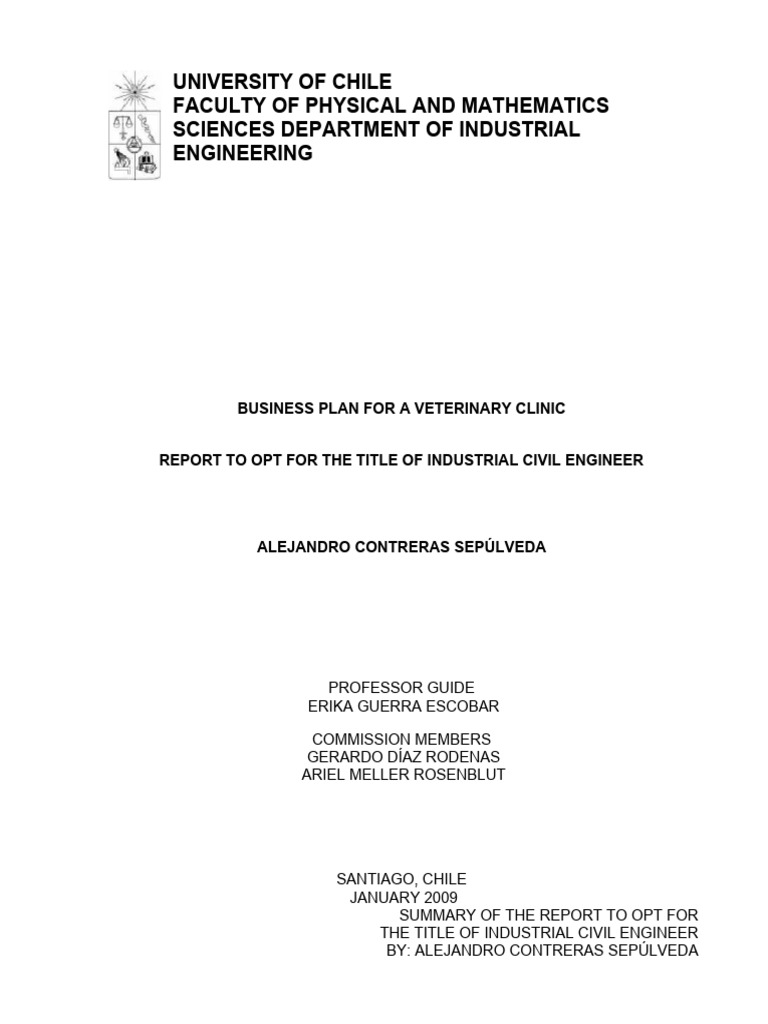 UNIVERSITY OF CHILE
FACULTY OF PHYSICAL AND MATHEMATICS SCIENCES DEPARTMENT OF INDUSTRIAL ENGINEERING

BUSINESS PLAN FOR A VETERINARY CLINIC

REPORT TO OPT FOR THE TITLE OF INDUSTRIAL CIVIL ENGINEER

ALEJANDRO CONTRERAS SEPÚLVEDA

PROFESSOR GUIDE
ERIKA GUERRA ESCOBAR

COMMISSION MEMBERS
GERARDO DÍAZ RODENAS
ARIEL MELLER ROSENBLUT

SANTIAGO, CHILE
JANUARY 2009

SUMMARY OF THE REPORT TO OPT FOR
THE TITLE OF INDUSTRIAL CIVIL ENGINEER
BY: ALEJANDRO CONTRERAS SEPÚLVEDA